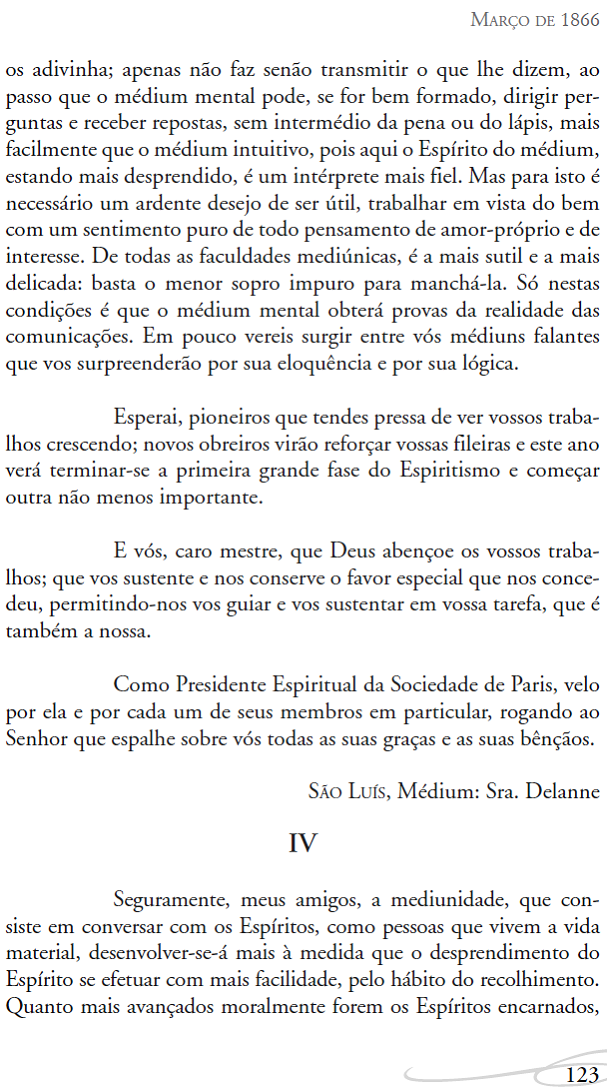 Março de 1866

os adivinha; apenas não faz senão transmitir o que lhe dizem, ao passo que o médium mental pode, se for bem formado, dirigir perguntas e receber repostas, sem intermédio da pena ou do lápis, mais facilmente que o médium intuitivo, pois aqui o Espírito do médium, estando mais desprendido, é um intérprete mais fiel. Mas para isto é necessário um ardente desejo de ser útil, trabalhar em vista do bem com um sentimento puro de todo pensamento de amor-próprio e de interesse. De todas as faculdades mediúnicas, é a mais sutil e a mais delicada: basta o menor sopro impuro para manchá-la. Só nestas condições é que o médium mental obterá provas da realidade das comunicações. Em pouco vereis surgir entre vós médiuns falantes que vos surpreenderão por sua eloquência e por sua lógica.

Esperai, pioneiros que tendes pressa de ver vossos trabalhos crescendo; novos obreiros virão reforçar vossas fileiras e este ano verá terminar-se a primeira grande fase do Espiritismo e começar outra não menos importante.

E vós, caro mestre, que Deus abençoe os vossos trabalhos; que vos sustente e nos conserve o favor especial que nos concedeu, permitindo-nos vos guiar e vos sustentar em vossa tarefa, que é também a nossa.

Como Presidente Espiritual da Sociedade de Paris, velo por ela e por cada um de seus membros em particular, rogando ao Senhor que espalhe sobre vós todas as suas graças e as suas bênçãos.

São Luís, Médium: Sra. Delanne

IV

Seguramente, meus amigos, a mediunidade, que consiste em conversar com os Espíritos, como pessoas que vivem a vida material, desenvolver-se-á mais à medida que o desprendimento do Espírito se efetuar com mais facilidade, pelo hábito do recolhimento. Quanto mais avançados moralmente forem os Espíritos encarnados,

123